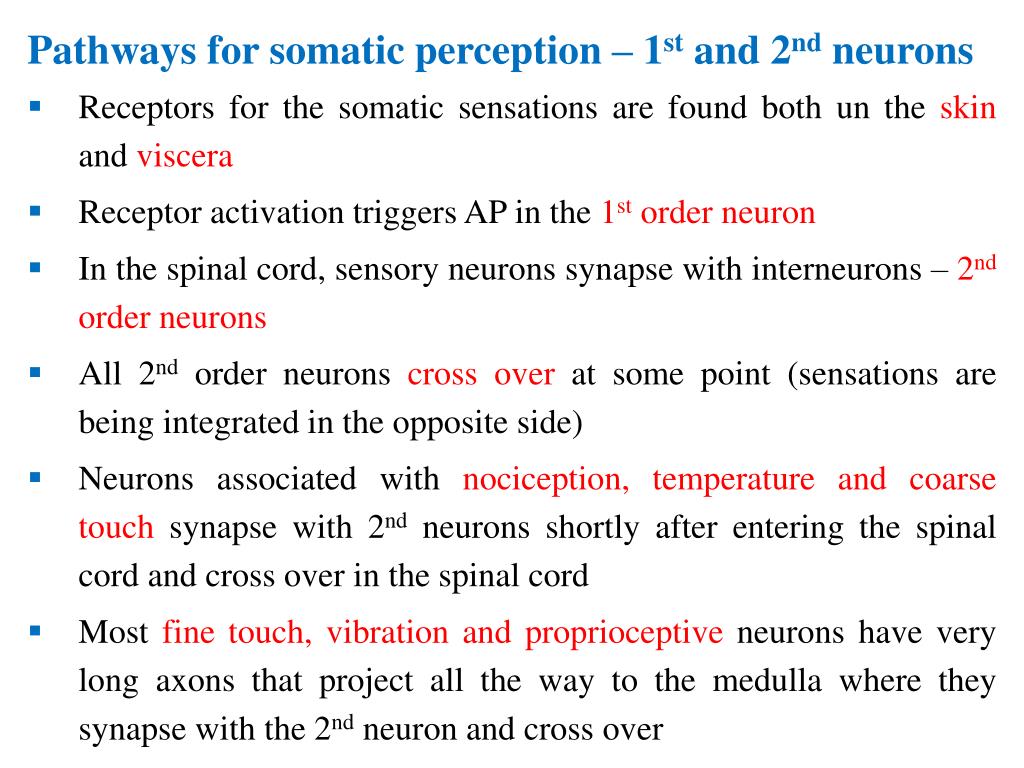 Pathways for somatic perception – 1$^{st}$ and 2$^{nd}$ neurons

▪ Receptors for the somatic sensations are found both un the skin and viscera

▪ Receptor activation triggers AP in the 1$^{st}$ order neuron

▪ In the spinal cord, sensory neurons synapse with interneurons – 2$^{nd}$ order neurons

▪ All 2$^{nd}$ order neurons cross over at some point (sensations are being integrated in the opposite side)

▪ Neurons associated with nociception, temperature and coarse touch synapse with 2$^{nd}$ neurons shortly after entering the spinal cord and cross over in the spinal cord

▪ Most fine touch, vibration and proprioceptive neurons have very long axons that project all the way to the medulla where they synapse with the 2$^{nd}$ neuron and cross over